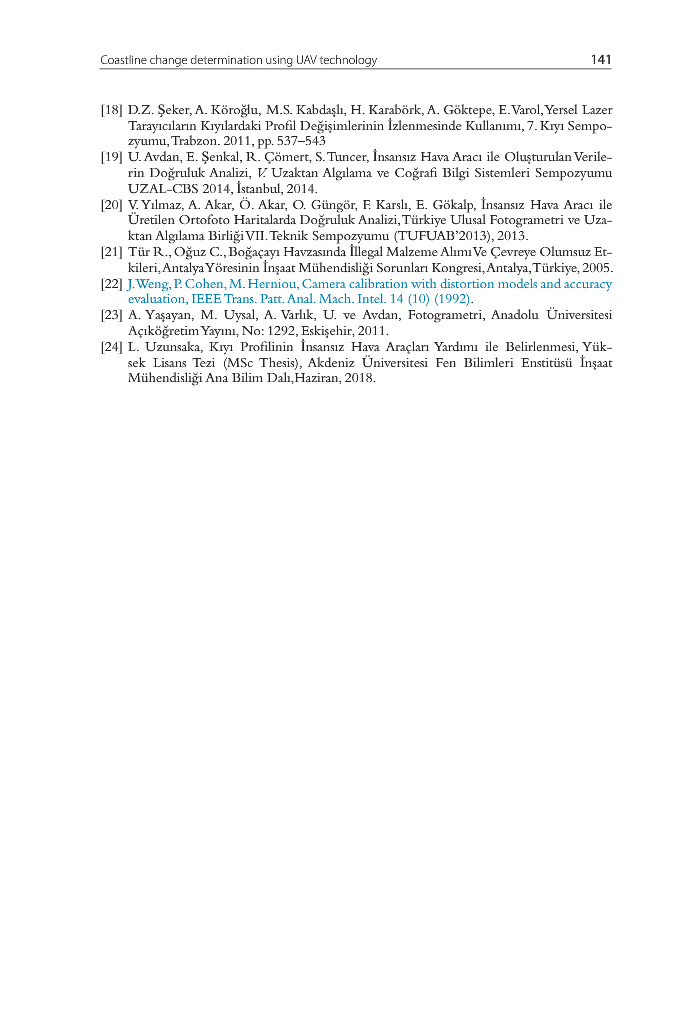 Coastline change determination using UAV technology 141

[18] D.Z. Şeker, A. Köroğlu, M.S. Kabdaşlı, H. Karabörk, A. Göktepe, E. Varol, Yersel Lazer Tarayıcıların Kıyılardaki Profil Değişimlerinin İzlenmesinde Kullanımı, 7. Kıyı Sempozyumu, Trabzon. 2011, pp. 537–543

[19] U. Avdan, E. Şenkal, R. Çömert, S. Tuncer, İnsansız Hava Aracı ile Oluşturulan Verilerin Doğruluk Analizi, V. Uzaktan Algılama ve Coğrafi Bilgi Sistemleri Sempozyumu UZAL-CBS 2014, İstanbul, 2014.

[20] V. Yılmaz, A. Akar, Ö. Akar, O. Güngör, F. Karslı, E. Gökalp, İnsansız Hava Aracı ile Üretilen Ortofoto Haritalarda Doğruluk Analizi, Türkiye Ulusal Fotogrametri ve Uzaktan Algılama Birliği VII. Teknik Sempozyumu (TUFUAB'2013), 2013.

[21] Tür R., Oğuz C., Boğaçayı Havzasında İllegal Malzeme Alımı Ve Çevreye Olumsuz Etkileri, Antalya Yöresinin İnşaat Mühendisliği Sorunları Kongresi, Antalya, Türkiye, 2005.

[22] J. Weng, P. Cohen, M. Herniou, Camera calibration with distortion models and accuracy evaluation, IEEE Trans. Patt. Anal. Mach. Intel. 14 (10) (1992).

[23] A. Yaşayan, M. Uysal, A. Varlık, U. ve Avdan, Fotogrametri, Anadolu Üniversitesi Açıköğretim Yayını, No: 1292, Eskişehir, 2011.

[24] L. Uzunsaka, Kıyı Profilinin İnsansız Hava Araçları Yardımı ile Belirlenmesi, Yüksek Lisans Tezi (MSc Thesis), Akdeniz Üniversitesi Fen Bilimleri Enstitüsü İnşaat Mühendisliği Ana Bilim Dalı, Haziran, 2018.